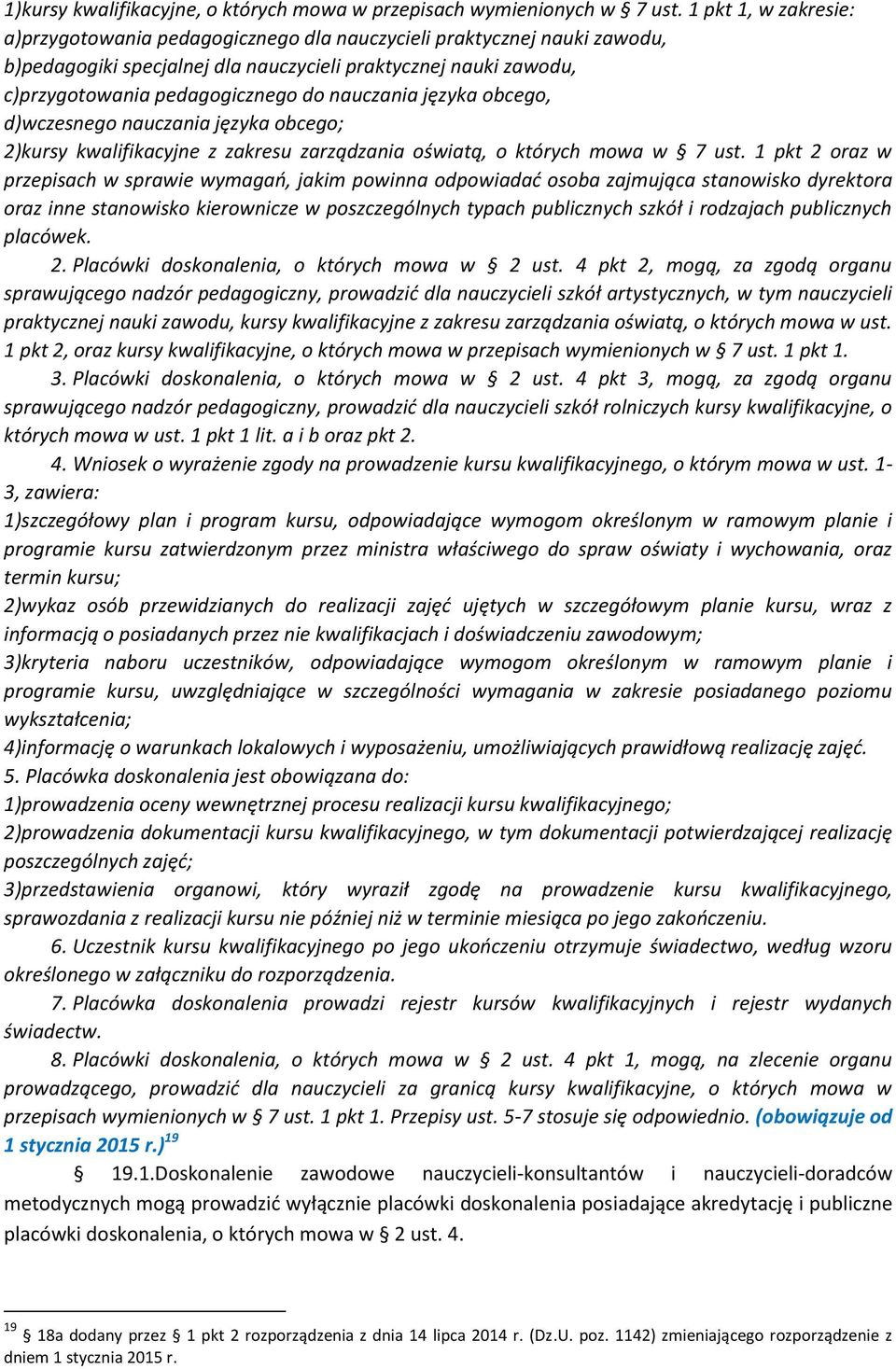 1)kursy kwalifikacyjne, o których mowa w przepisach wymienionych w § 7 ust. 1 pkt 1, w zakresie:
a)przygotowania pedagogicznego dla nauczycieli praktycznej nauki zawodu,
b)pedagogiki specjalnej dla nauczycieli praktycznej nauki zawodu,
c)przygotowania pedagogicznego do nauczania języka obcego,
d)wczesnego nauczania języka obcego;
2)kursy kwalifikacyjne z zakresu zarządzania oświatą, o których mowa w § 7 ust. 1 pkt 2 oraz w przepisach w sprawie wymagań, jakim powinna odpowiadać osoba zajmująca stanowisko dyrektora oraz inne stanowisko kierownicze w poszczególnych typach publicznych szkół i rodzajach publicznych placówek.

2. Placówki doskonalenia, o których mowa w § 2 ust. 4 pkt 2, mogą, za zgodą organu sprawującego nadzór pedagogiczny, prowadzić dla nauczycieli szkół artystycznych, w tym nauczycieli praktycznej nauki zawodu, kursy kwalifikacyjne z zakresu zarządzania oświatą, o których mowa w ust. 1 pkt 2, oraz kursy kwalifikacyjne, o których mowa w przepisach wymienionych w § 7 ust. 1 pkt 1.

3. Placówki doskonalenia, o których mowa w § 2 ust. 4 pkt 3, mogą, za zgodą organu sprawującego nadzór pedagogiczny, prowadzić dla nauczycieli szkół rolniczych kursy kwalifikacyjne, o których mowa w ust. 1 pkt 1 lit. a i b oraz pkt 2.

4. Wniosek o wyrażenie zgody na prowadzenie kursu kwalifikacyjnego, o którym mowa w ust. 1-3, zawiera:
1)szczegółowy plan i program kursu, odpowiadające wymogom określonym w ramowym planie i programie kursu zatwierdzonym przez ministra właściwego do spraw oświaty i wychowania, oraz termin kursu;
2)wykaz osób przewidzianych do realizacji zajęć ujętych w szczegółowym planie kursu, wraz z informacją o posiadanych przez nie kwalifikacjach i doświadczeniu zawodowym;
3)kryteria naboru uczestników, odpowiadające wymogom określonym w ramowym planie i programie kursu, uwzględniające w szczególności wymagania w zakresie posiadanego poziomu wykształcenia;
4)informację o warunkach lokalowych i wyposażeniu, umożliwiających prawidłową realizację zajęć.
5. Placówka doskonalenia jest obowiązana do:
1)prowadzenia oceny wewnętrznej procesu realizacji kursu kwalifikacyjnego;
2)prowadzenia dokumentacji kursu kwalifikacyjnego, w tym dokumentacji potwierdzającej realizację poszczególnych zajęć;
3)przedstawienia organowi, który wyraził zgodę na prowadzenie kursu kwalifikacyjnego, sprawozdania z realizacji kursu nie później niż w terminie miesiąca po jego zakończeniu.

6. Uczestnik kursu kwalifikacyjnego po jego ukończeniu otrzymuje świadectwo, według wzoru określonego w załączniku do rozporządzenia.

7. Placówka doskonalenia prowadzi rejestr kursów kwalifikacyjnych i rejestr wydanych świadectw.

8. Placówki doskonalenia, o których mowa w § 2 ust. 4 pkt 1, mogą, na zlecenie organu prowadzącego, prowadzić dla nauczycieli za granicą kursy kwalifikacyjne, o których mowa w przepisach wymienionych w § 7 ust. 1 pkt 1. Przepisy ust. 5-7 stosuje się odpowiednio. (obowiązuje od 1 stycznia 2015 r.)$^{19}$

§ 19.1.Doskonalenie zawodowe nauczycieli-konsultantów i nauczycieli-doradców metodycznych mogą prowadzić wyłącznie placówki doskonalenia posiadające akredytację i publiczne placówki doskonalenia, o których mowa w § 2 ust. 4.

$^{19}$ § 18a dodany przez § 1 pkt 2 rozporządzenia z dnia 14 lipca 2014 r. (Dz.U. poz. 1142) zmieniającego rozporządzenie z dniem 1 stycznia 2015 r.